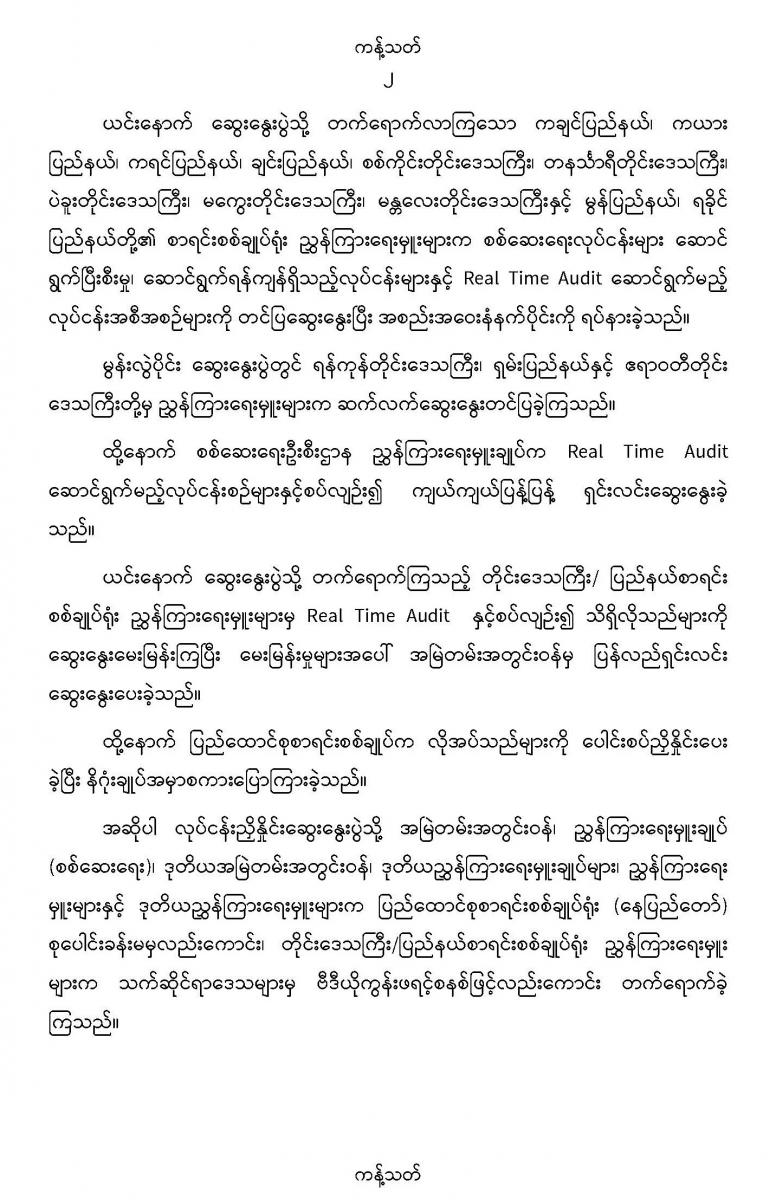 ကန့်သတ်

၂

ယင်းနောက် ဆွေးနွေးပွဲသို့ တက်ရောက်လာကြသော ကချင်ပြည်နယ်၊ ကယားပြည်နယ်၊ ကရင်ပြည်နယ်၊ ချင်းပြည်နယ်၊ စစ်ကိုင်းတိုင်းဒေသကြီး၊ တနင်္သာရီတိုင်းဒေသကြီး၊ ပဲခူးတိုင်းဒေသကြီး၊ မကွေးတိုင်းဒေသကြီး၊ မန္တလေးတိုင်းဒေသကြီးနှင့် မွန်ပြည်နယ်၊ ရခိုင်ပြည်နယ်တို့၏ စာရင်းစစ်ချုပ်ရုံး ညွှန်ကြားရေးမှူးများက စစ်ဆေးရေးလုပ်ငန်းများ ဆောင်ရွက်ပြီးစီးမှု၊ ဆောင်ရွက်ရန်ကျန်ရှိသည့်လုပ်ငန်းများနှင့် Real Time Audit ဆောင်ရွက်မည့် လုပ်ငန်းအစီအစဉ်များကို တင်ပြဆွေးနွေးပြီး အစည်းအဝေးနံနက်ပိုင်းကို ရပ်နားခဲ့သည်။

မွန်းလွဲပိုင်း ဆွေးနွေးပွဲတွင် ရန်ကုန်တိုင်းဒေသကြီး၊ ရှမ်းပြည်နယ်နှင့် ဧရာဝတီတိုင်းဒေသကြီးတို့မှ ညွှန်ကြားရေးမှူးများက ဆက်လက်ဆွေးနွေးတင်ပြခဲ့ကြသည်။

ထို့နောက် စစ်ဆေးရေးဦးစီးဌာန ညွှန်ကြားရေးမှူးချုပ်က Real Time Audit ဆောင်ရွက်မည့်လုပ်ငန်းစဉ်များနှင့်စပ်လျဉ်း၍ ကျယ်ကျယ်ပြန့်ပြန့် ရှင်းလင်းဆွေးနွေးခဲ့သည်။

ယင်းနောက် ဆွေးနွေးပွဲသို့ တက်ရောက်ကြသည့် တိုင်းဒေသကြီး/ ပြည်နယ်စာရင်းစစ်ချုပ်ရုံး ညွှန်ကြားရေးမှူးများမှ Real Time Audit နှင့်စပ်လျဉ်း၍ သိရှိလိုသည်များကို ဆွေးနွေးမေးမြန်းကြပြီး မေးမြန်းမှုများအပေါ် အမြဲတမ်းအတွင်းဝန်မှ ပြန်လည်ရှင်းလင်းဆွေးနွေးပေးခဲ့သည်။

ထို့နောက် ပြည်ထောင်စုစာရင်းစစ်ချုပ်က လိုအပ်သည်များကို ပေါင်းစပ်ညှိနှိုင်းပေးခဲ့ပြီး နိဂုံးချုပ်အမှာစကားပြောကြားခဲ့သည်။

အဆိုပါ လုပ်ငန်းညှိနှိုင်းဆွေးနွေးပွဲသို့ အမြဲတမ်းအတွင်းဝန်၊ ညွှန်ကြားရေးမှူးချုပ် (စစ်ဆေးရေး)၊ ဒုတိယအမြဲတမ်းအတွင်းဝန်၊ ဒုတိယညွှန်ကြားရေးမှူးချုပ်များ၊ ညွှန်ကြားရေးမှူးများနှင့် ဒုတိယညွှန်ကြားရေးမှူးများက ပြည်ထောင်စုစာရင်းစစ်ချုပ်ရုံး (နေပြည်တော်) စုပေါင်းခန်းမမှလည်းကောင်း၊ တိုင်းဒေသကြီး/ပြည်နယ်စာရင်းစစ်ချုပ်ရုံး ညွှန်ကြားရေးမှူးများက သက်ဆိုင်ရာဒေသများမှ ဗီဒီယိုကွန်းဖရင့်စနစ်ဖြင့်လည်းကောင်း တက်ရောက်ခဲ့ကြသည်။

ကန့်သတ်